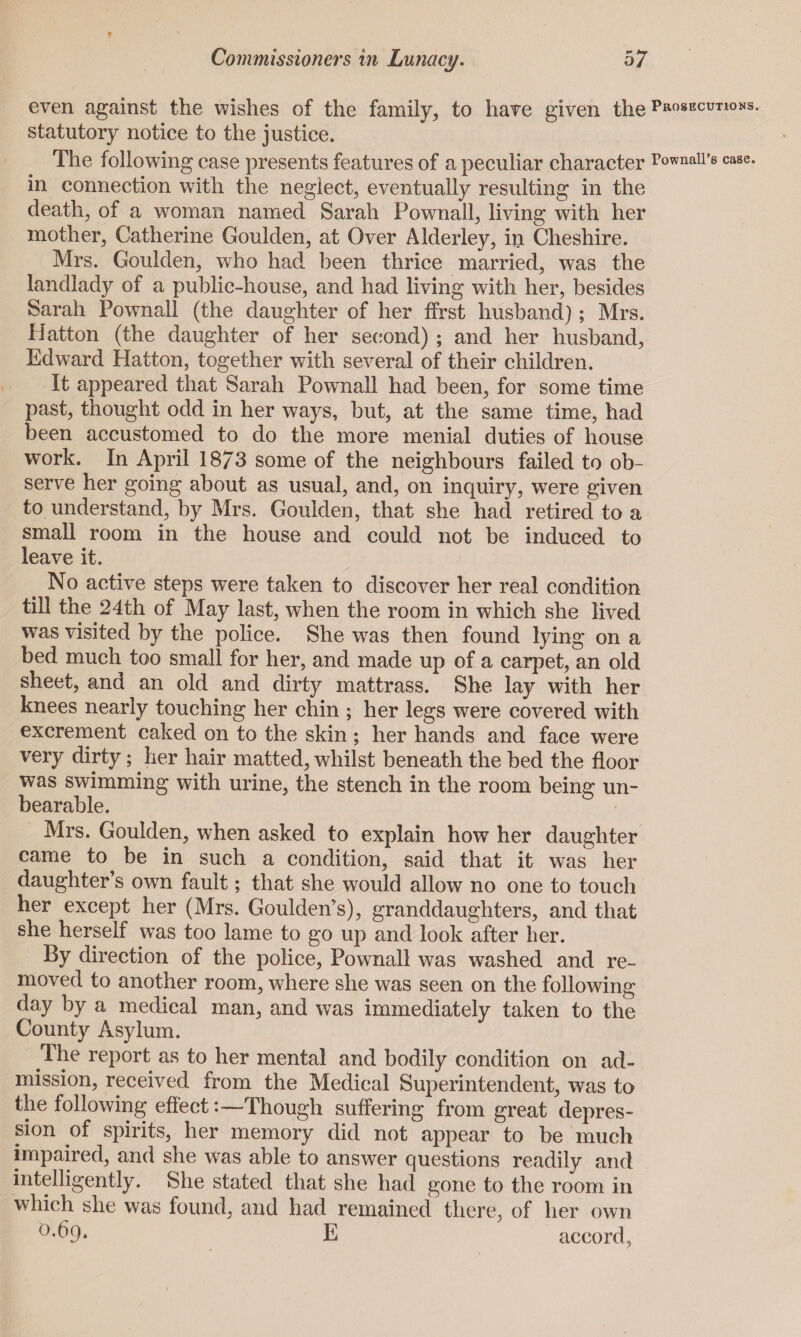 Commissioners in Lunacy. 57

even against the wishes of the family, to have given the statutory notice to the justice.

Prosecutions.

The following case presents features of a peculiar character in connection with the neglect, eventually resulting in the death, of a woman named Sarah Pownall, living with her mother, Catherine Goulden, at Over Alderley, in Cheshire.

Pownall's case.

Mrs. Goulden, who had been thrice married, was the landlady of a public-house, and had living with her, besides Sarah Pownall (the daughter of her ffrst husband); Mrs. Hatton (the daughter of her second); and her husband, Edward Hatton, together with several of their children.

It appeared that Sarah Pownall had been, for some time past, thought odd in her ways, but, at the same time, had been accustomed to do the more menial duties of house work. In April 1873 some of the neighbours failed to observe her going about as usual, and, on inquiry, were given to understand, by Mrs. Goulden, that she had retired to a small room in the house and could not be induced to leave it.

No active steps were taken to discover her real condition till the 24th of May last, when the room in which she lived was visited by the police. She was then found lying on a bed much too small for her, and made up of a carpet, an old sheet, and an old and dirty mattrass. She lay with her knees nearly touching her chin; her legs were covered with excrement caked on to the skin; her hands and face were very dirty; her hair matted, whilst beneath the bed the floor was swimming with urine, the stench in the room being unbearable.

Mrs. Goulden, when asked to explain how her daughter came to be in such a condition, said that it was her daughter's own fault; that she would allow no one to touch her except her (Mrs. Goulden's), granddaughters, and that she herself was too lame to go up and look after her.

By direction of the police, Pownall was washed and removed to another room, where she was seen on the following day by a medical man, and was immediately taken to the County Asylum.

The report as to her mental and bodily condition on admission, received from the Medical Superintendent, was to the following effect:—Though suffering from great depression of spirits, her memory did not appear to be much impaired, and she was able to answer questions readily and intelligently. She stated that she had gone to the room in which she was found, and had remained there, of her own

0.69. E accord,